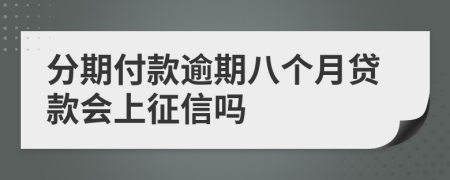 分期付款逾期八个月贷款会上征信吗